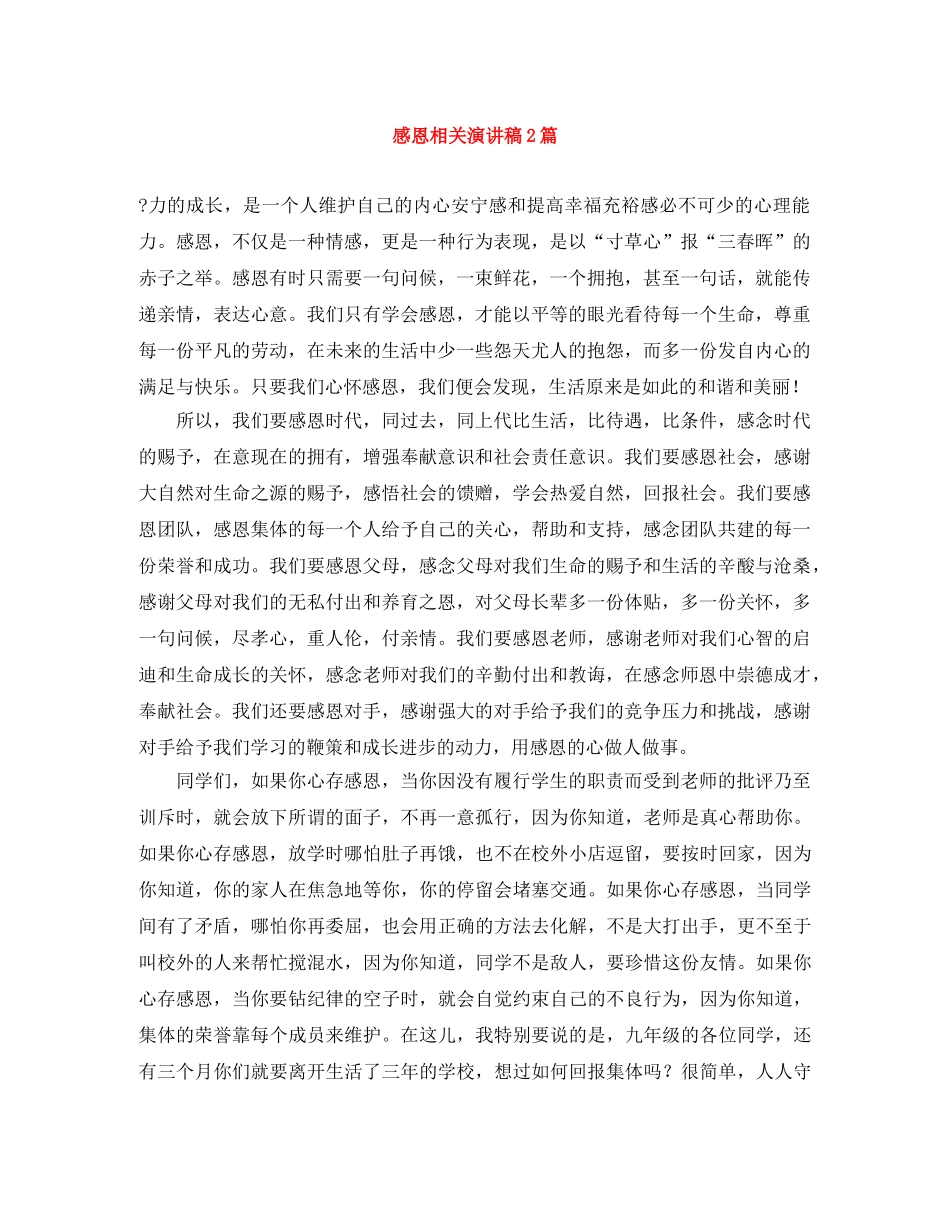 感恩相关演讲稿2篇

?力的成长，是一个人维护自己的内心安宁感和提高幸福充裕感必不可少的心理能力。感恩，不仅是一种情感，更是一种行为表现，是以“寸草心”报“三春晖”的赤子之举。感恩有时只需要一句问候，一束鲜花，一个拥抱，甚至一句话，就能传递亲情，表达心意。我们只有学会感恩，才能以平等的眼光看待每一个生命，尊重每一份平凡的劳动，在未来的生活中少一些怨天尤人的抱怨，而多一份发自内心的满足与快乐。只要我们心怀感恩，我们便会发现，生活原来是如此的和谐和美丽！

所以，我们要感恩时代，同过去，同上代比生活，比待遇，比条件，感念时代的赐予，在意现在的拥有，增强奉献意识和社会责任意识。我们要感恩社会，感谢大自然对生命之源的赐予，感悟社会的馈赠，学会热爱自然，回报社会。我们要感恩团队，感恩集体的每一个人给予自己的关心，帮助和支持，感念团队共建的每一份荣誉和成功。我们要感恩父母，感念父母对我们生命的赐予和生活的辛酸与沧桑，感谢父母对我们的无私付出和养育之恩，对父母长辈多一份体贴，多一份关怀，多一句问候，尽孝心，重人伦，付亲情。我们要感恩老师，感谢老师对我们心智的启迪和生命成长的关怀，感念老师对我们的辛勤付出和教诲，在感念师恩中崇德成才，奉献社会。我们还要感恩对手，感谢强大的对手给予我们的竞争压力和挑战，感谢对手给予我们学习的鞭策和成长进步的动力，用感恩的心做人做事。

同学们，如果你心存感恩，当你因没有履行学生的职责而受到老师的批评乃至训斥时，就会放下所谓的面子，不再一意孤行，因为你知道，老师是真心帮助你。如果你心存感恩，放学时哪怕肚子再饿，也不在校外小店逗留，要按时回家，因为你知道，你的家人在焦急地等你，你的停留会堵塞交通。如果你心存感恩，当同学间有了矛盾，哪怕你再委屈，也会用正确的方法去化解，不是大打出手，更不至于叫校外的人来帮忙搅混水，因为你知道，同学不是敌人，要珍惜这份友情。如果你心存感恩，当你要钻纪律的空子时，就会自觉约束自己的不良行为，因为你知道，集体的荣誉靠每个成员来维护。在这儿，我特别要说的是，九年级的各位同学，还有三个月你们就要离开生活了三年的学校，想过如何回报集体吗？很简单，人人守